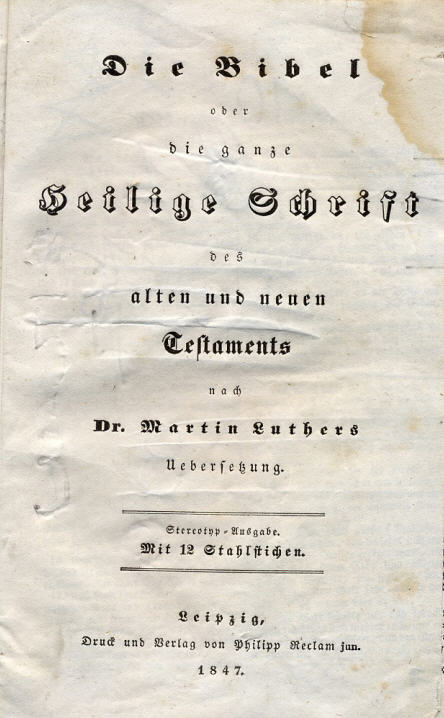 Die Bibel

oder

die ganze

Heilige Schrift

des

alten und neuen

Testaments

nach

Dr. Martin Luthers

Uebersetzung.

Stereotyp-Ausgabe.

Mit 12 Stahlstichen.

Leipzig,

Druck und Verlag von Philipp Reclam jun.

1847.